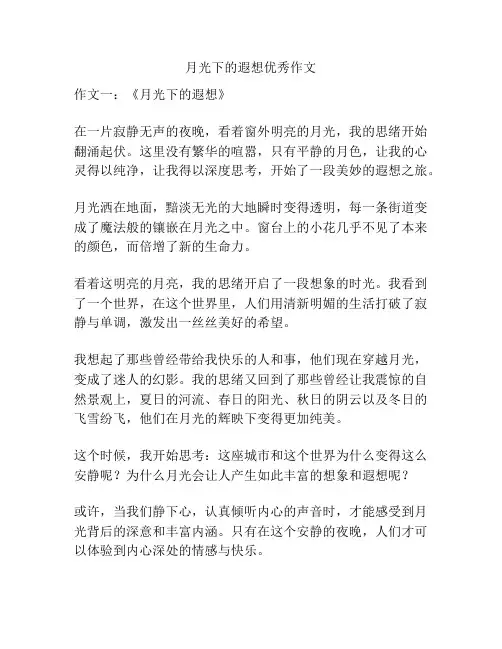 月光下的遐想优秀作文

作文一：《月光下的遐想》

在一片寂静无声的夜晚，看着窗外明亮的月光，我的思绪开始翻涌起伏。这里没有繁华的喧嚣，只有平静的月色，让我的心灵得以纯净，让我得以深度思考，开始了一段美妙的遐想之旅。

月光洒在地面，黯淡无光的大地瞬时变得透明，每一条街道变成了魔法般的镶嵌在月光之中。窗台上的小花几乎不见了本来的颜色，而倍增了新的生命力。

看着这明亮的月亮，我的思绪开启了一段想象的时光。我看到了一个世界，在这个世界里，人们用清新明媚的生活打破了寂静与单调，激发出一丝丝美好的希望。

我想起了那些曾经带给我快乐的人和事，他们现在穿越月光，变成了迷人的幻影。我的思绪又回到了那些曾经让我震惊的自然景观上，夏日的河流、春日的阳光、秋日的阴云以及冬日的飞雪纷飞，他们在月光的辉映下变得更加纯美。

这个时候，我开始思考：这座城市和这个世界为什么变得这么安静呢？为什么月光会让人产生如此丰富的想象和遐想呢？

或许，当我们静下心，认真倾听内心的声音时，才能感受到月光背后的深意和丰富内涵。只有在这个安静的夜晚，人们才可以体验到内心深处的情感与快乐。